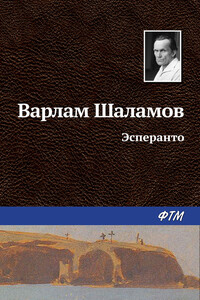 Варлам Шаламов

Эсперанто

ФТМ